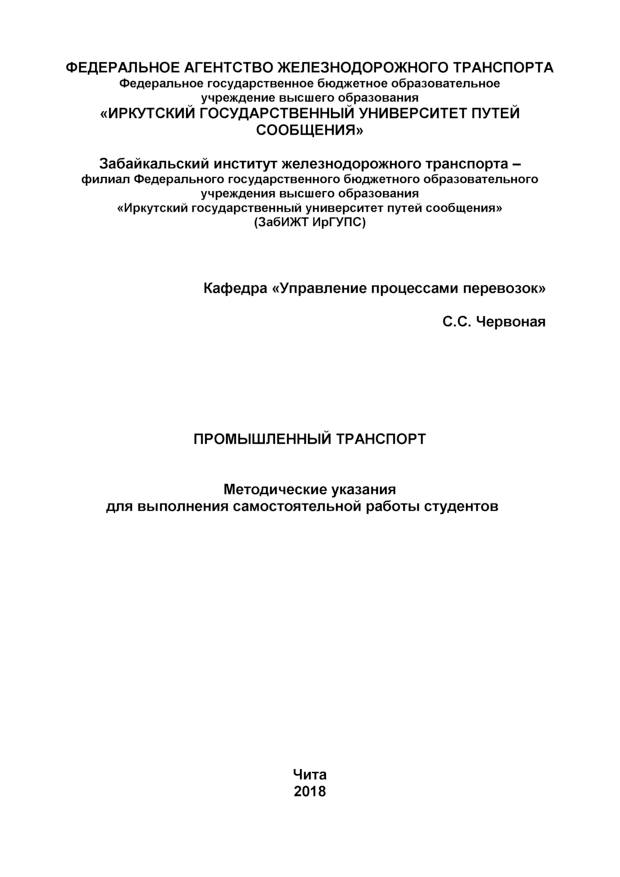 ФЕДЕРАЛЬНОЕ АГЕНТСТВО ЖЕЛЕЗНОДОРОЖНОГО ТРАНСПОРТА
Федеральное государственное бюджетное образовательное учреждение высшего образования
«ИРКУТСКИЙ ГОСУДАРСТВЕННЫЙ УНИВЕРСИТЕТ ПУТЕЙ СООБЩЕНИЯ»

Забайкальский институт железнодорожного транспорта –
филиал Федерального государственного бюджетного образовательного учреждения высшего образования
«Иркутский государственный университет путей сообщения»
(ЗабИЖТ ИрГУПС)

Кафедра «Управление процессами перевозок»

С.С. Червоная

ПРОМЫШЛЕННЫЙ ТРАНСПОРТ

Методические указания
для выполнения самостоятельной работы студентов

Чита
2018